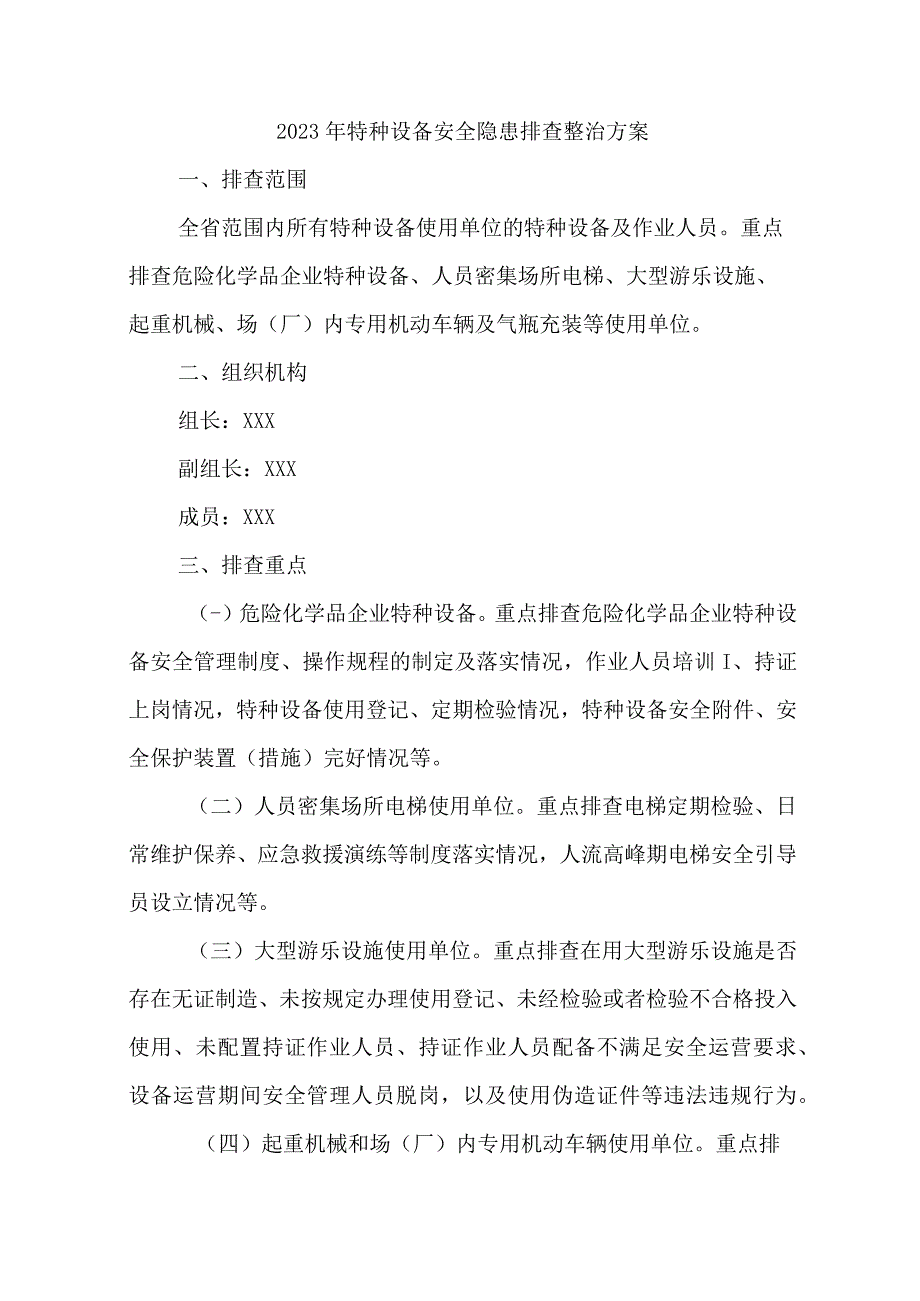 2023年特种设备安全隐患排查整治方案

一、排查范围

全省范围内所有特种设备使用单位的特种设备及作业人员。重点排查危险化学品企业特种设备、人员密集场所电梯、大型游乐设施、起重机械、场（厂）内专用机动车辆及气瓶充装等使用单位。

二、组织机构

组长：XXX

副组长：XXX

成员：XXX

三、排查重点

(-)危险化学品企业特种设备。重点排查危险化学品企业特种设备安全管理制度、操作规程的制定及落实情况，作业人员培训I、持证上岗情况，特种设备使用登记、定期检验情况，特种设备安全附件、安全保护装置（措施）完好情况等。

（二）人员密集场所电梯使用单位。重点排查电梯定期检验、日常维护保养、应急救援演练等制度落实情况，人流高峰期电梯安全引导员设立情况等。

（三）大型游乐设施使用单位。重点排查在用大型游乐设施是否存在无证制造、未按规定办理使用登记、未经检验或者检验不合格投入使用、未配置持证作业人员、持证作业人员配备不满足安全运营要求、设备运营期间安全管理人员脱岗，以及使用伪造证件等违法违规行为。

（四）起重机械和场（厂）内专用机动车辆使用单位。重点排